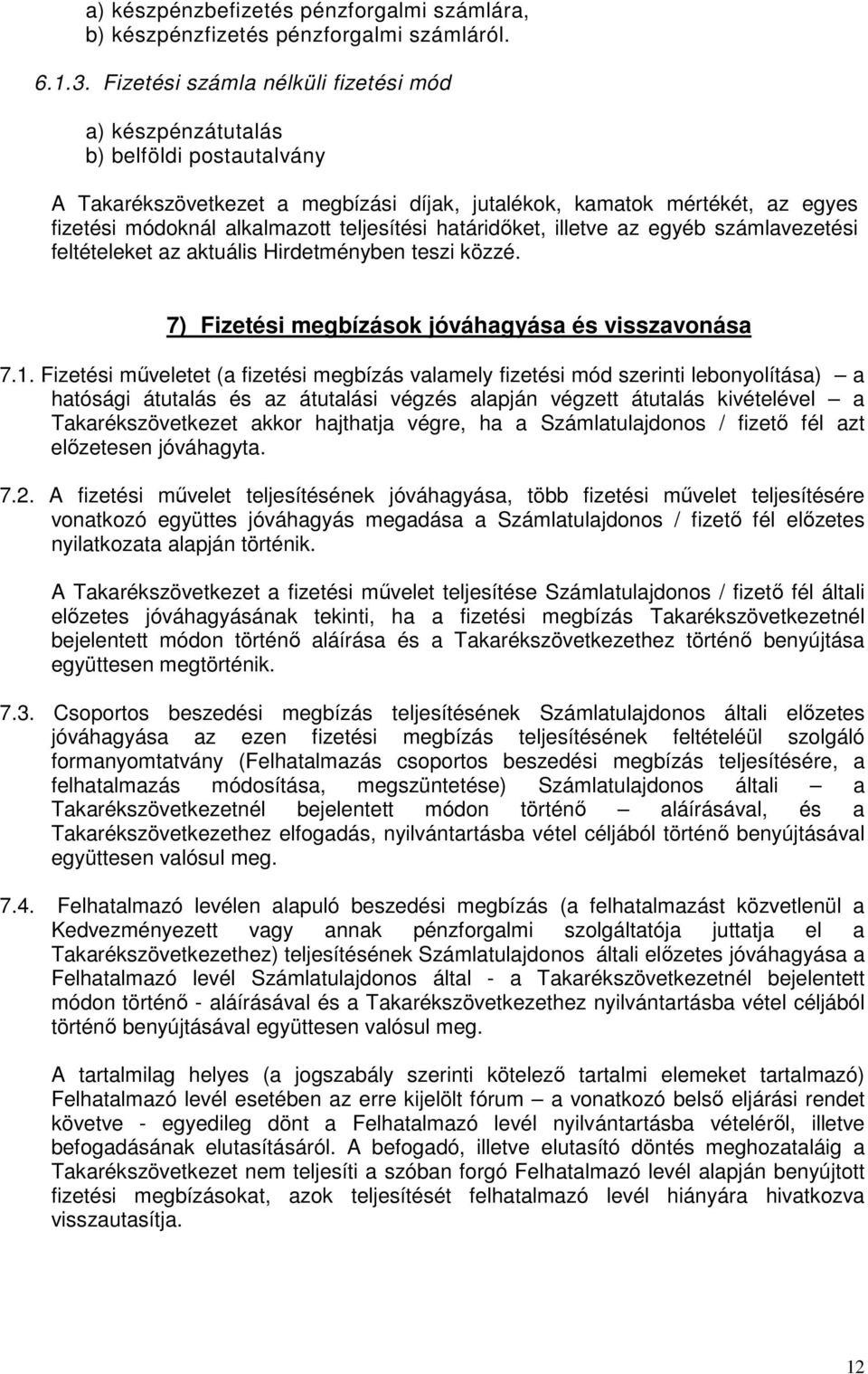 a) készpénzbefizetés pénzforgalmi számlára,
b) készpénzfizetés pénzforgalmi számláról.

6.1.3. Fizetési számla nélküli fizetési mód

a) készpénzátutalás
b) belföldi postautalvány

A Takarékszövetkezet a megbízási díjak, jutalékok, kamatok mértékét, az egyes fizetési módoknál alkalmazott teljesítési határidőket, illetve az egyéb számlavezetési feltételeket az aktuális Hirdetményben teszi közzé.

7) Fizetési megbízások jóváhagyása és visszavonása

7.1. Fizetési műveletet (a fizetési megbízás valamely fizetési mód szerinti lebonyolítása) – a hatósági átutalás és az átutalási végzés alapján végzett átutalás kivételével – a Takarékszövetkezet akkor hajthatja végre, ha a Számlatulajdonos / fizető fél azt előzetesen jóváhagyta.

7.2. A fizetési művelet teljesítésének jóváhagyása, több fizetési művelet teljesítésére vonatkozó együttes jóváhagyás megadása a Számlatulajdonos / fizető fél előzetes nyilatkozata alapján történik.

A Takarékszövetkezet a fizetési művelet teljesítése Számlatulajdonos / fizető fél általi előzetes jóváhagyásának tekinti, ha a fizetési megbízás Takarékszövetkezetnél bejelentett módon történő aláírása és a Takarékszövetkezethez történő benyújtása együttesen megtörténik.

7.3. Csoportos beszedési megbízás teljesítésének Számlatulajdonos általi előzetes jóváhagyása az ezen fizetési megbízás teljesítésének feltételéül szolgáló formanyomtatvány (Felhatalmazás csoportos beszedési megbízás teljesítésére, a felhatalmazás módosítása, megszüntetése) Számlatulajdonos általi – a Takarékszövetkezetnél bejelentett módon történő – aláírásával, és a Takarékszövetkezethez elfogadás, nyilvántartásba vétel céljából történő benyújtásával együttesen valósul meg.

7.4. Felhatalmazó levélen alapuló beszedési megbízás (a felhatalmazást közvetlenül a Kedvezményezett vagy annak pénzforgalmi szolgáltatója juttatja el a Takarékszövetkezethez) teljesítésének Számlatulajdonos általi előzetes jóváhagyása a Felhatalmazó levél Számlatulajdonos által - a Takarékszövetkezetnél bejelentett módon történő - aláírásával és a Takarékszövetkezethez nyilvántartásba vétel céljából történő benyújtásával együttesen valósul meg.

A tartalmilag helyes (a jogszabály szerinti kötelező tartalmi elemeket tartalmazó) Felhatalmazó levél esetében az erre kijelölt fórum – a vonatkozó belső eljárási rendet követve - egyedileg dönt a Felhatalmazó levél nyilvántartásba vételéről, illetve befogadásának elutasításáról. A befogadó, illetve elutasító döntés meghozataláig a Takarékszövetkezet nem teljesíti a szóban forgó Felhatalmazó levél alapján benyújtott fizetési megbízásokat, azok teljesítését felhatalmazó levél hiányára hivatkozva visszautasítja.

12